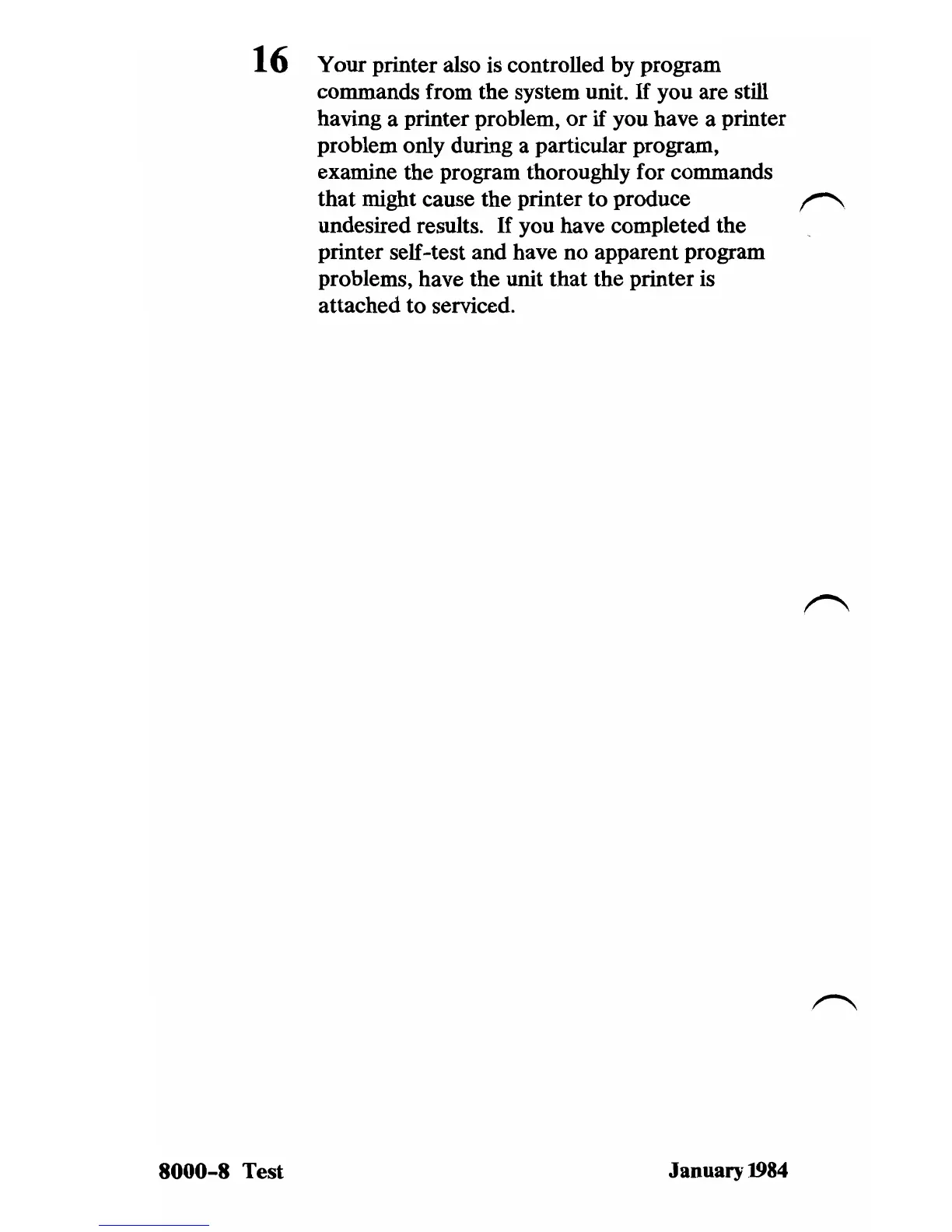 16 Your printer also is controlled by program commands from the system unit. If you are still having a printer problem, or if you have a printer problem only during a particular program, examine the program thoroughly for commands that might cause the printer to produce undesired results. If you have completed the printer self-test and have no apparent program problems, have the unit that the printer is attached to serviced.

8000-8 Test

January 1984